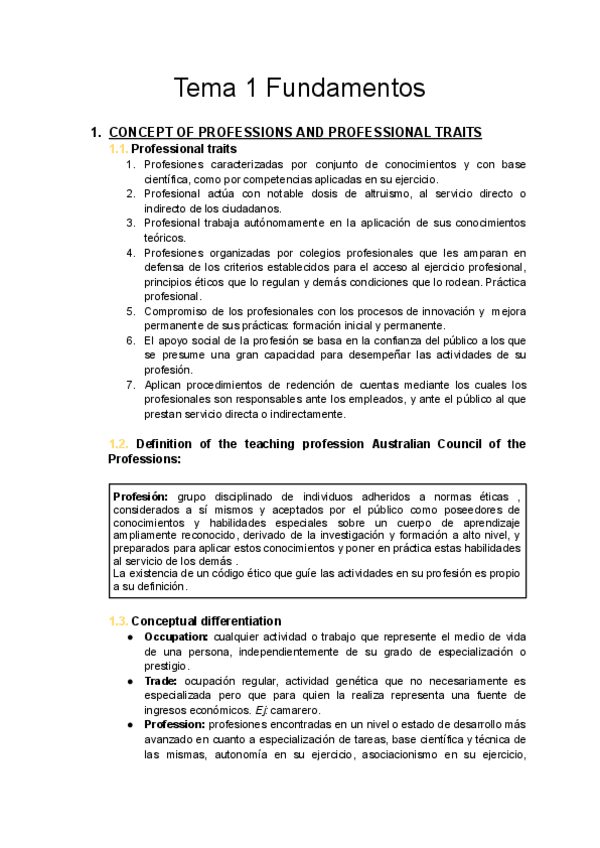 Tema 1 Fundamentos

1. CONCEPT OF PROFESSIONS AND PROFESSIONAL TRAITS

1.1. Professional traits

1. Profesiones caracterizadas por conjunto de conocimientos y con base científica, como por competencias aplicadas en su ejercicio.
2. Profesional actúa con notable dosis de altruismo, al servicio directo o indirecto de los ciudadanos.
3. Profesional trabaja autónomamente en la aplicación de sus conocimientos teóricos.
4. Profesiones organizadas por colegios profesionales que les amparan en defensa de los criterios establecidos para el acceso al ejercicio profesional, principios éticos que lo regulan y demás condiciones que lo rodean. Práctica profesional.
5. Compromiso de los profesionales con los procesos de innovación y mejora permanente de sus prácticas: formación inicial y permanente.
6. El apoyo social de la profesión se basa en la confianza del público a los que se presume una gran capacidad para desempeñar las actividades de su profesión.
7. Aplican procedimientos de redención de cuentas mediante los cuales los profesionales son responsables ante los empleados, y ante el público al que prestan servicio directa o indirectamente.

1.2. Definition of the teaching profession Australian Council of the Professions:

Profesión: grupo disciplinado de individuos adheridos a normas éticas , considerados a sí mismos y aceptados por el público como poseedores de conocimientos y habilidades especiales sobre un cuerpo de aprendizaje ampliamente reconocido, derivado de la investigación y formación a alto nivel, y preparados para aplicar estos conocimientos y poner en práctica estas habilidades al servicio de los demás .
La existencia de un código ético que guíe las actividades en su profesión es propio a su definición.

1.3. Conceptual differentiation

● Occupation: cualquier actividad o trabajo que represente el medio de vida de una persona, independientemente de su grado de especialización o prestigio.
● Trade: ocupación regular, actividad genética que no necesariamente es especializada pero que para quien la realiza representa una fuente de ingresos económicos. Ej: camarero.
● Profession: profesiones encontradas en un nivel o estado de desarrollo más avanzado en cuanto a especialización de tareas, base científica y técnica de las mismas, autonomía en su ejercicio, asociacionismo en su ejercicio,